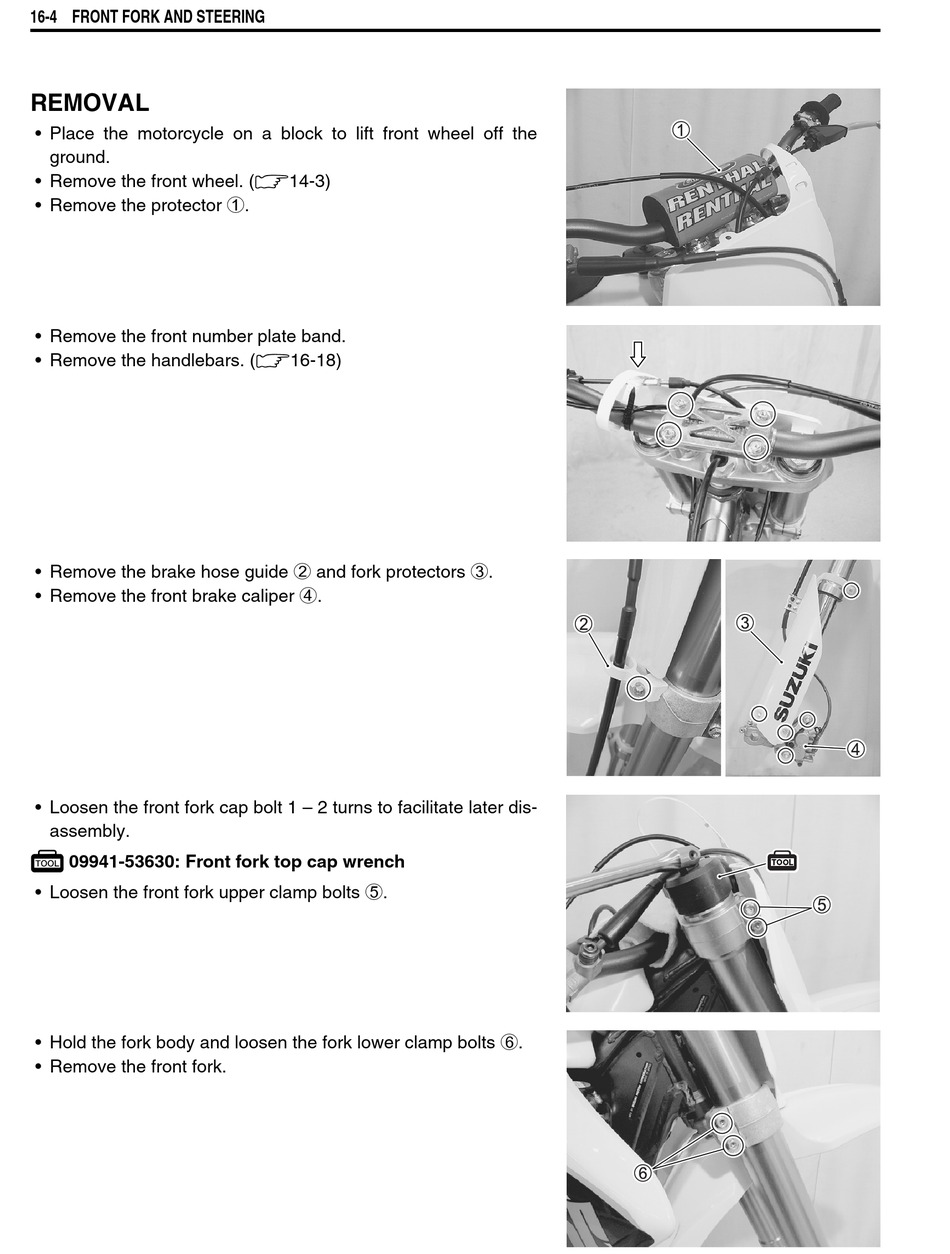 16-4 FRONT FORK AND STEERING

REMOVAL

• Place the motorcycle on a block to lift front wheel off the ground.
• Remove the front wheel. (☞14-3)
• Remove the protector ①.

①

RENTHAL
RENTHAL

• Remove the front number plate band.
• Remove the handlebars. (☞16-18)

• Remove the brake hose guide ② and fork protectors ③.
• Remove the front brake caliper ④.

②

③

SUZUKI

④

• Loosen the front fork cap bolt 1 – 2 turns to facilitate later disassembly.

TOOL 09941-53630: Front fork top cap wrench

• Loosen the front fork upper clamp bolts ⑤.

TOOL

⑤

• Hold the fork body and loosen the fork lower clamp bolts ⑥.
• Remove the front fork.

⑥